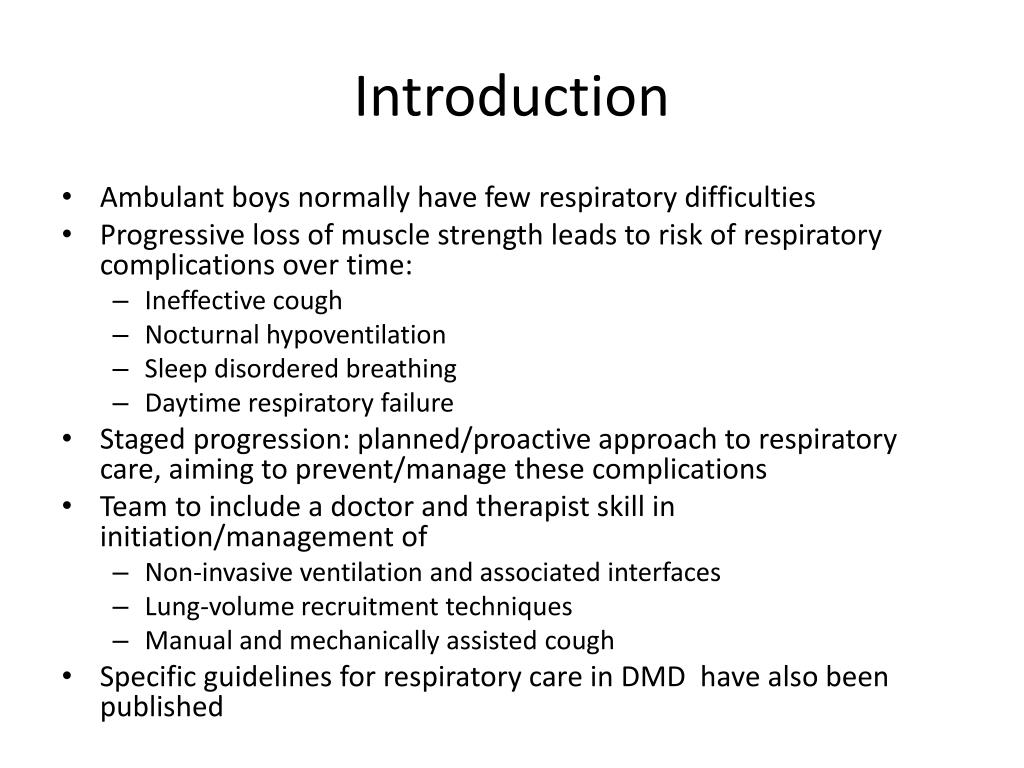 Introduction

• Ambulant boys normally have few respiratory difficulties
• Progressive loss of muscle strength leads to risk of respiratory complications over time:
  – Ineffective cough
  – Nocturnal hypoventilation
  – Sleep disordered breathing
  – Daytime respiratory failure
• Staged progression: planned/proactive approach to respiratory care, aiming to prevent/manage these complications
• Team to include a doctor and therapist skill in initiation/management of
  – Non-invasive ventilation and associated interfaces
  – Lung-volume recruitment techniques
  – Manual and mechanically assisted cough
• Specific guidelines for respiratory care in DMD have also been published